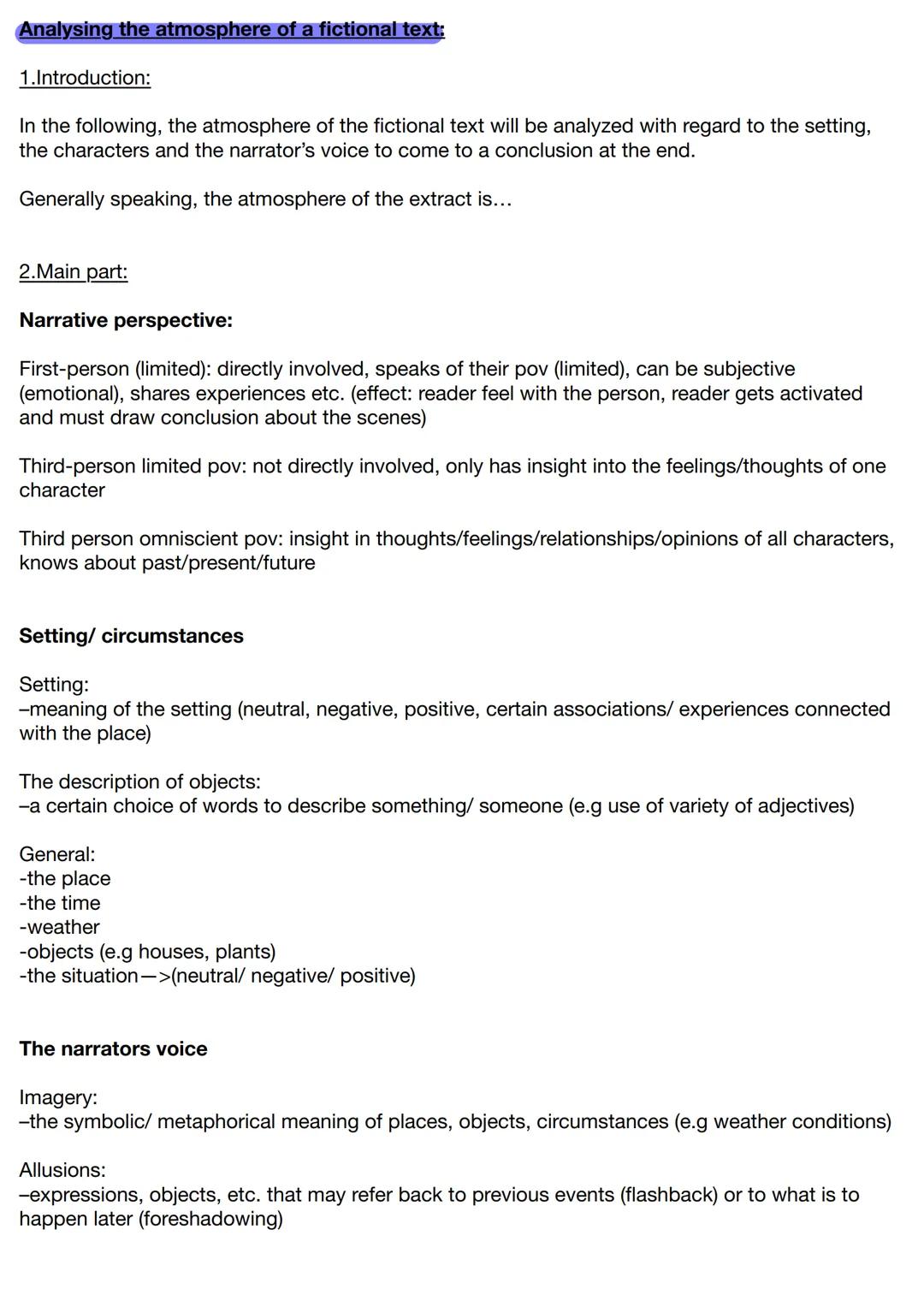 Analysing the atmosphere of a fictional text:

1.Introduction:

In the following, the atmosphere of the fictional text will be analyzed with regard to the setting, the characters and the narrator's voice to come to a conclusion at the end.

Generally speaking, the atmosphere of the extract is...

2.Main part:

Narrative perspective:

First-person (limited): directly involved, speaks of their pov (limited), can be subjective (emotional), shares experiences etc. (effect: reader feel with the person, reader gets activated and must draw conclusion about the scenes)

Third-person limited pov: not directly involved, only has insight into the feelings/thoughts of one character

Third person omniscient pov: insight in thoughts/feelings/relationships/opinions of all characters, knows about past/present/future

Setting/ circumstances

Setting:
–meaning of the setting (neutral, negative, positive, certain associations/ experiences connected with the place)

The description of objects:
–a certain choice of words to describe something/ someone (e.g use of variety of adjectives)

General:
-the place
-the time
-weather
-objects (e.g houses, plants)
-the situation—>(neutral/ negative/ positive)

The narrators voice

Imagery:
–the symbolic/ metaphorical meaning of places, objects, circumstances (e.g weather conditions)

Allusions:
–expressions, objects, etc. that may refer back to previous events (flashback) or to what is to happen later (foreshadowing)